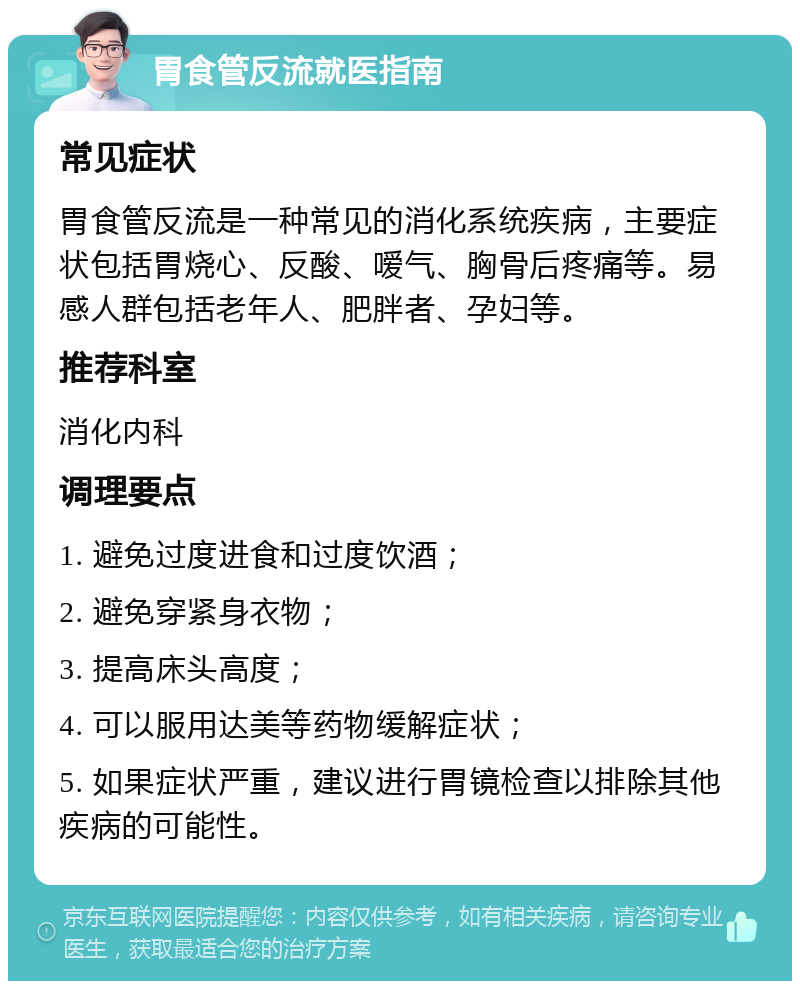 胃食管反流就医指南

常见症状

胃食管反流是一种常见的消化系统疾病，主要症状包括胃烧心、反酸、嗳气、胸骨后疼痛等。易感人群包括老年人、肥胖者、孕妇等。

推荐科室

消化内科

调理要点

1. 避免过度进食和过度饮酒；

2. 避免穿紧身衣物；

3. 提高床头高度；

4. 可以服用达美等药物缓解症状；

5. 如果症状严重，建议进行胃镜检查以排除其他疾病的可能性。

京东互联网医院提醒您：内容仅供参考，如有相关疾病，请咨询专业医生，获取最适合您的治疗方案